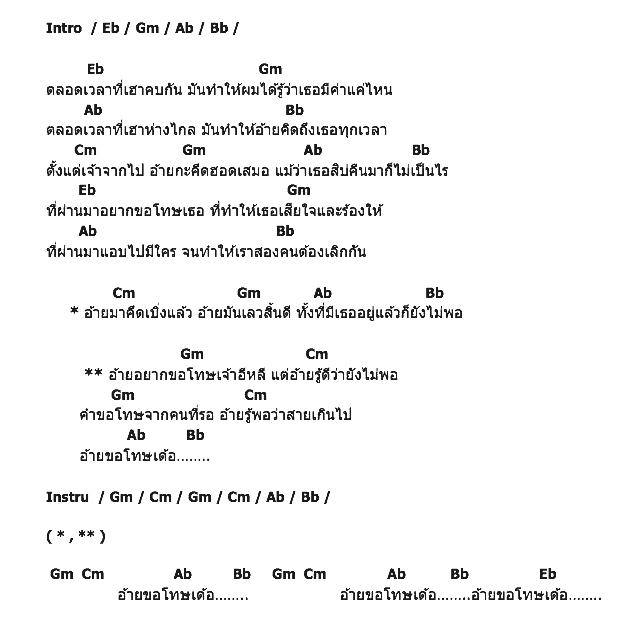 Intro / Eb / Gm / Ab / Bb /

Eb Gm
ตลอดเวลาที่เฮาคบกัน มันทำให้ผมได้รู้ว่าเธอมีค่าแค่ไหน
Ab Bb
ตลอดเวลาที่เฮาห่างไกล มันทำให้อ้ายคิดถึงเธอทุกเวลา
Cm Gm Ab Bb
ตั้งแต่เจ้าจากไป อ้ายกะคึดฮอดเสมอ แม้ว่าเธอสิบ่คืนมาก็ไม่เป็นไร
Eb Gm
ที่ผ่านมาอยากขอโทษเธอ ที่ทำให้เธอเสียใจและร้องให้
Ab Bb
ที่ผ่านมาแอบไปมีใคร จนทำให้เราสองคนต้องเลิกกัน

Cm Gm Ab Bb
* อ้ายมาคึดเบิ่งแล้ว อ้ายมันเลวสิ้นดี ทั้งที่มีเธออยู่แล้วก็ยังไม่พอ

Gm Cm
** อ้ายอยากขอโทษเจ้าอีหลี แต่อ้ายรู้ดีว่ายังไม่พอ
Gm Cm
คำขอโทษจากคนที่รอ อ้ายรู้พอว่าสายเกินไป
Ab Bb
อ้ายขอโทษเด้อ........

Instru / Gm / Cm / Gm / Cm / Ab / Bb /

( * , ** )

Gm Cm Ab Bb Gm Cm Ab Bb Eb
อ้ายขอโทษเด้อ........ อ้ายขอโทษเด้อ........อ้ายขอโทษเด้อ........